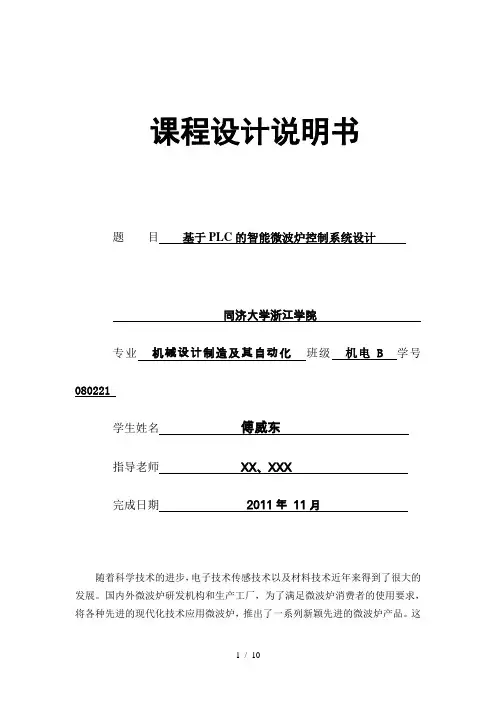 课程设计说明书

题　目 基于PLC的智能微波炉控制系统设计

同济大学浙江学院

专业 机械设计制造及其自动化 班级 机电 B 学号 080221

学生姓名 傅威东

指导老师 XX、XXX

完成日期 2011 年 11 月

随着科学技术的进步，电子技术传感技术以及材料技术近年来得到了很大的发展。国内外微波炉研发机构和生产工厂，为了满足微波炉消费者的使用要求，将各种先进的现代化技术应用微波炉，推出了一系列新颖先进的微波炉产品。这

1 / 10